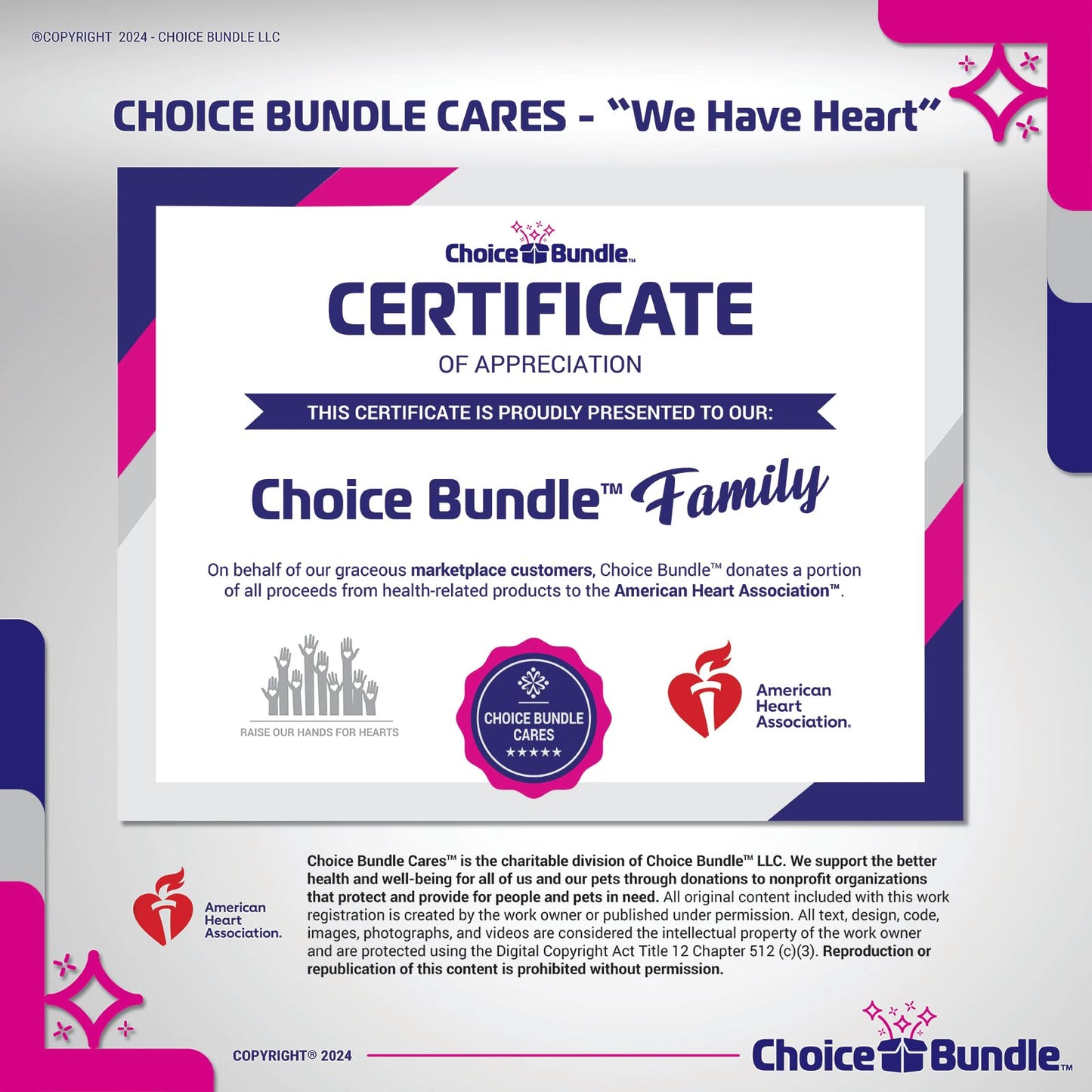 ®COPYRIGHT 2024 - CHOICE BUNDLE LLC

CHOICE BUNDLE CARES - "We Have Heart"

Choice Bundle™

CERTIFICATE

OF APPRECIATION

THIS CERTIFICATE IS PROUDLY PRESENTED TO OUR:

Choice Bundle™ Family

On behalf of our graceous marketplace customers, Choice Bundle™ donates a portion of all proceeds from health-related products to the American Heart Association™.

RAISE OUR HANDS FOR HEARTS

CHOICE BUNDLE CARES ★★★★★

American Heart Association.

American Heart Association.

Choice Bundle Cares™ is the charitable division of Choice Bundle™ LLC. We support the better health and well-being for all of us and our pets through donations to nonprofit organizations that protect and provide for people and pets in need. All original content included with this work registration is created by the work owner or published under permission. All text, design, code, images, photographs, and videos are considered the intellectual property of the work owner and are protected using the Digital Copyright Act Title 12 Chapter 512 (c)(3). Reproduction or republication of this content is prohibited without permission.

COPYRIGHT® 2024

Choice Bundle™